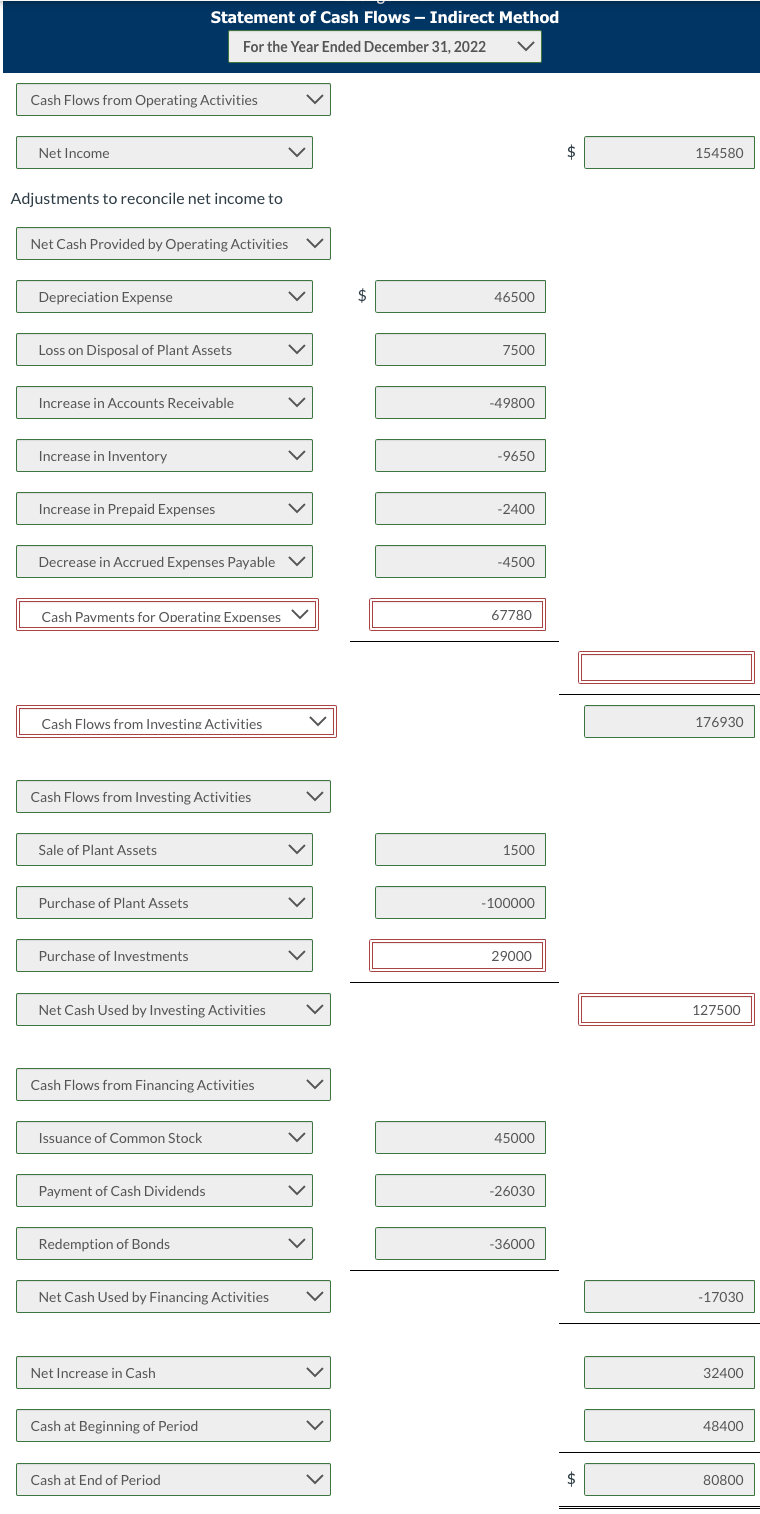 Statement of Cash Flows – Indirect Method
For the Year Ended December 31, 2022

Cash Flows from Operating Activities

Net Income $ 154580

Adjustments to reconcile net income to

Net Cash Provided by Operating Activities

Depreciation Expense $ 46500

Loss on Disposal of Plant Assets 7500

Increase in Accounts Receivable -49800

Increase in Inventory -9650

Increase in Prepaid Expenses -2400

Decrease in Accrued Expenses Payable -4500

Cash Payments for Operating Expenses 67780

Cash Flows from Investing Activities 176930

Cash Flows from Investing Activities

Sale of Plant Assets 1500

Purchase of Plant Assets -100000

Purchase of Investments 29000

Net Cash Used by Investing Activities 127500

Cash Flows from Financing Activities

Issuance of Common Stock 45000

Payment of Cash Dividends -26030

Redemption of Bonds -36000

Net Cash Used by Financing Activities -17030

Net Increase in Cash 32400

Cash at Beginning of Period 48400

Cash at End of Period $ 80800